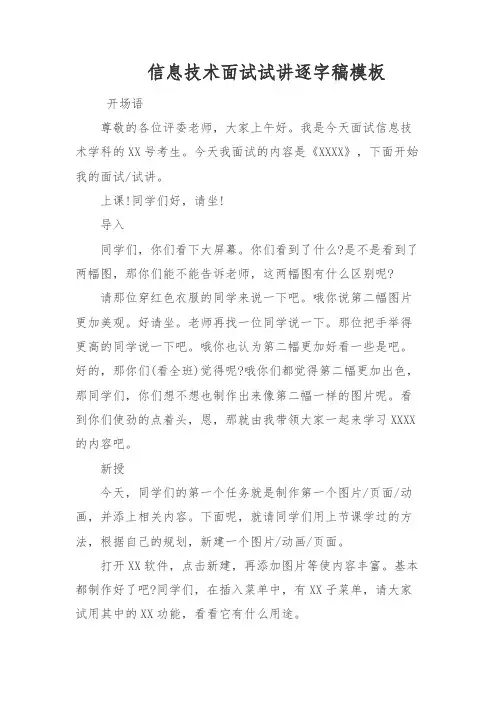 信息技术面试试讲逐字稿模板

开场语

尊敬的各位评委老师，大家上午好。我是今天面试信息技术学科的XX号考生。今天我面试的内容是《XXXX》，下面开始我的面试/试讲。

上课!同学们好，请坐!

导入

同学们，你们看下大屏幕。你们看到了什么?是不是看到了两幅图，那你们能不能告诉老师，这两幅图有什么区别呢?

请那位穿红色衣服的同学来说一下吧。哦你说第二幅图片更加美观。好请坐。老师再找一位同学说一下。那位把手举得更高的同学说一下吧。哦你也认为第二幅更加好看一些是吧。好的，那你们(看全班)觉得呢?哦你们都觉得第二幅更加出色，那同学们，你们想不想也制作出来像第二幅一样的图片呢。看到你们使劲的点着头，恩，那就由我带领大家一起来学习XXXX的内容吧。

新授

今天，同学们的第一个任务就是制作第一个图片/页面/动画，并添上相关内容。下面呢，就请同学们用上节课学过的方法，根据自己的规划，新建一个图片/动画/页面。

打开XX软件，点击新建，再添加图片等使内容丰富。基本都制作好了吧?同学们，在插入菜单中，有XX子菜单，请大家试用其中的XX功能，看看它有什么用途。